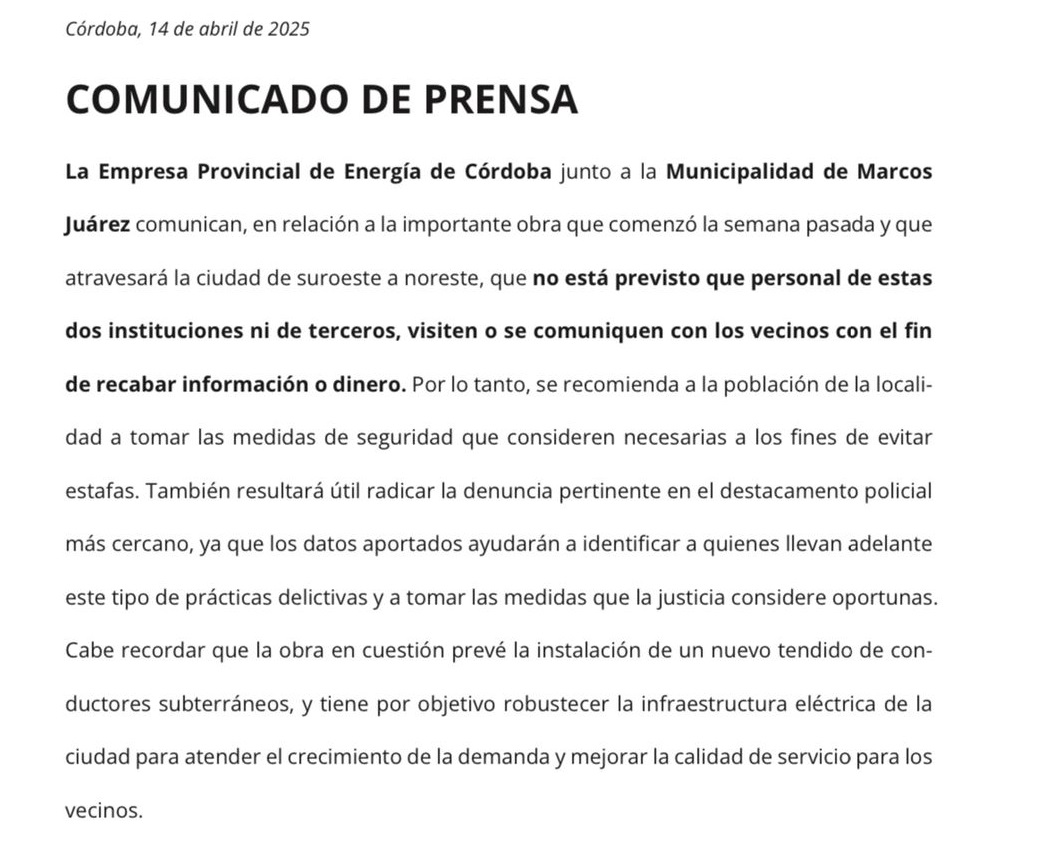 Córdoba, 14 de abril de 2025

COMUNICADO DE PRENSA

La Empresa Provincial de Energía de Córdoba junto a la Municipalidad de Marcos Juárez comunican, en relación a la importante obra que comenzó la semana pasada y que atravesará la ciudad de suroeste a noreste, que no está previsto que personal de estas dos instituciones ni de terceros, visiten o se comuniquen con los vecinos con el fin de recabar información o dinero. Por lo tanto, se recomienda a la población de la localidad a tomar las medidas de seguridad que consideren necesarias a los fines de evitar estafas. También resultará útil radicar la denuncia pertinente en el destacamento policial más cercano, ya que los datos aportados ayudarán a identificar a quienes llevan adelante este tipo de prácticas delictivas y a tomar las medidas que la justicia considere oportunas.
Cabe recordar que la obra en cuestión prevé la instalación de un nuevo tendido de conductores subterráneos, y tiene por objetivo robustecer la infraestructura eléctrica de la ciudad para atender el crecimiento de la demanda y mejorar la calidad de servicio para los vecinos.